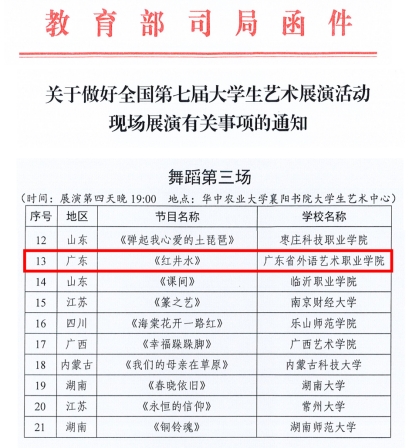 教育部司局函件

关于做好全国第七届大学生艺术展演活动现场展演有关事项的通知

舞蹈第三场

（时间：展演第四天晚 19:00　地点：华中农业大学襄阳书院大学生艺术中心）

| 序号 | 地区 | 节目名称 | 学校名称 |
|---|---|---|---|
| 12 | 山东 | 《弹起我心爱的土琵琶》 | 枣庄科技职业学院 |
| 13 | 广东 | 《红井水》 | 广东省外语艺术职业学院 |
| 14 | 山东 | 《课间》 | 临沂职业学院 |
| 15 | 江苏 | 《篆之艺》 | 南京财经大学 |
| 16 | 四川 | 《海棠花开一路红》 | 乐山师范学院 |
| 17 | 广西 | 《幸福跺跺脚》 | 广西艺术学院 |
| 18 | 内蒙古 | 《我们的母亲在草原》 | 内蒙古科技大学 |
| 19 | 湖南 | 《春晓依旧》 | 湖南大学 |
| 20 | 江苏 | 《永恒的信仰》 | 常州大学 |
| 21 | 湖南 | 《铜铃魂》 | 湖南师范大学 |